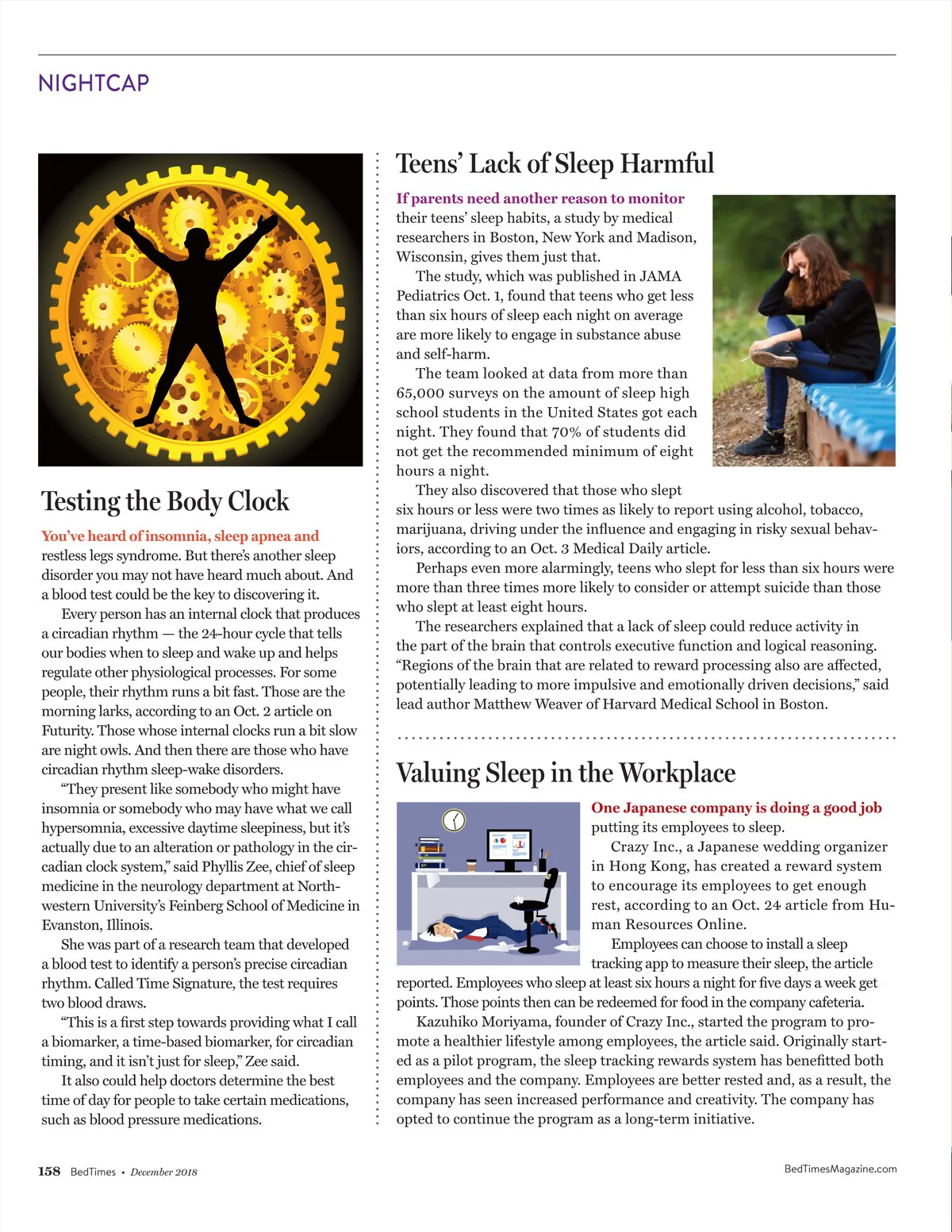 NIGHTCAP

Testing the Body Clock

You've heard of insomnia, sleep apnea and restless legs syndrome. But there's another sleep disorder you may not have heard much about. And a blood test could be the key to discovering it.

Every person has an internal clock that produces a circadian rhythm — the 24-hour cycle that tells our bodies when to sleep and wake up and helps regulate other physiological processes. For some people, their rhythm runs a bit fast. Those are the morning larks, according to an Oct. 2 article on Futurity. Those whose internal clocks run a bit slow are night owls. And then there are those who have circadian rhythm sleep-wake disorders.

"They present like somebody who might have insomnia or somebody who may have what we call hypersomnia, excessive daytime sleepiness, but it's actually due to an alteration or pathology in the circadian clock system," said Phyllis Zee, chief of sleep medicine in the neurology department at Northwestern University's Feinberg School of Medicine in Evanston, Illinois.

She was part of a research team that developed a blood test to identify a person's precise circadian rhythm. Called Time Signature, the test requires two blood draws.

"This is a first step towards providing what I call a biomarker, a time-based biomarker, for circadian timing, and it isn't just for sleep," Zee said.

It also could help doctors determine the best time of day for people to take certain medications, such as blood pressure medications.

Teens' Lack of Sleep Harmful

If parents need another reason to monitor their teens' sleep habits, a study by medical researchers in Boston, New York and Madison, Wisconsin, gives them just that.

The study, which was published in JAMA Pediatrics Oct. 1, found that teens who get less than six hours of sleep each night on average are more likely to engage in substance abuse and self-harm.

The team looked at data from more than 65,000 surveys on the amount of sleep high school students in the United States got each night. They found that 70% of students did not get the recommended minimum of eight hours a night.

They also discovered that those who slept six hours or less were two times as likely to report using alcohol, tobacco, marijuana, driving under the influence and engaging in risky sexual behaviors, according to an Oct. 3 Medical Daily article.

Perhaps even more alarmingly, teens who slept for less than six hours were more than three times more likely to consider or attempt suicide than those who slept at least eight hours.

The researchers explained that a lack of sleep could reduce activity in the part of the brain that controls executive function and logical reasoning. "Regions of the brain that are related to reward processing also are affected, potentially leading to more impulsive and emotionally driven decisions," said lead author Matthew Weaver of Harvard Medical School in Boston.

Valuing Sleep in the Workplace

One Japanese company is doing a good job putting its employees to sleep.

Crazy Inc., a Japanese wedding organizer in Hong Kong, has created a reward system to encourage its employees to get enough rest, according to an Oct. 24 article from Human Resources Online.

Employees can choose to install a sleep tracking app to measure their sleep, the article reported. Employees who sleep at least six hours a night for five days a week get points. Those points then can be redeemed for food in the company cafeteria.

Kazuhiko Moriyama, founder of Crazy Inc., started the program to promote a healthier lifestyle among employees, the article said. Originally started as a pilot program, the sleep tracking rewards system has benefitted both employees and the company. Employees are better rested and, as a result, the company has seen increased performance and creativity. The company has opted to continue the program as a long-term initiative.

158 BedTimes • December 2018

BedTimesMagazine.com